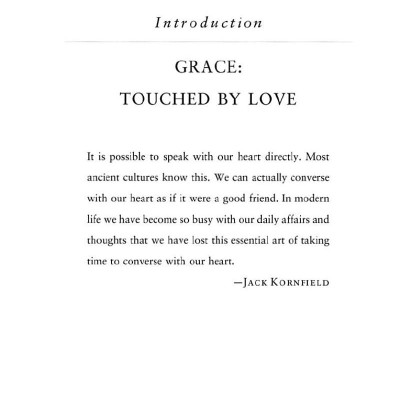 Introduction

GRACE:

TOUCHED BY LOVE

It is possible to speak with our heart directly. Most ancient cultures know this. We can actually converse with our heart as if it were a good friend. In modern life we have become so busy with our daily affairs and thoughts that we have lost this essential art of taking time to converse with our heart.

—JACK KORNFIELD